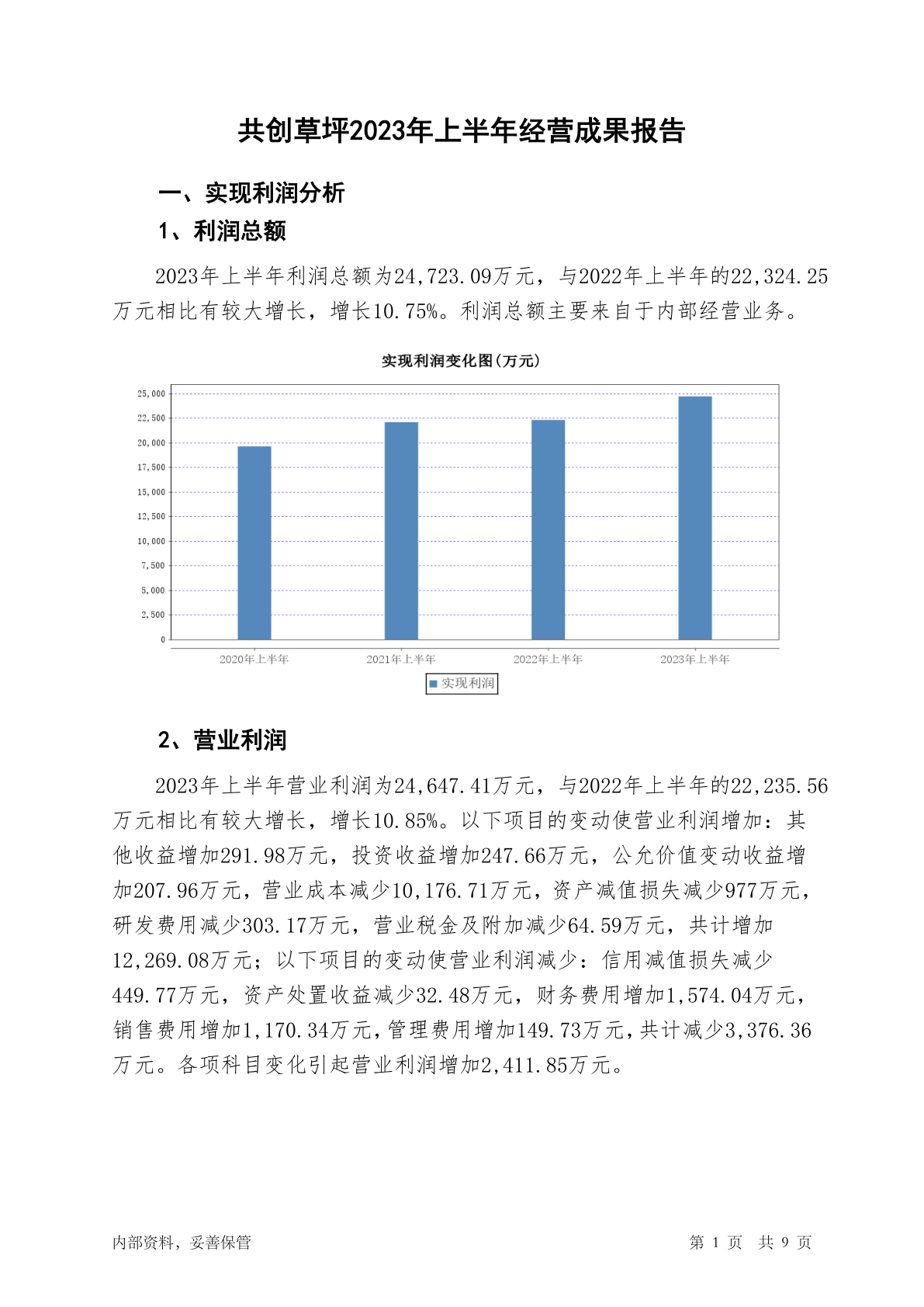 共创草坪2023年上半年经营成果报告

一、实现利润分析

1、利润总额

2023年上半年利润总额为24,723.09万元，与2022年上半年的22,324.25万元相比有较大增长，增长10.75%。利润总额主要来自于内部经营业务。

实现利润变化图(万元)

25,000
22,500
20,000
17,500
15,000
12,500
10,000
7,500
5,000
2,500
0

2020年上半年 2021年上半年 2022年上半年 2023年上半年

实现利润

2、营业利润

2023年上半年营业利润为24,647.41万元，与2022年上半年的22,235.56万元相比有较大增长，增长10.85%。以下项目的变动使营业利润增加：其他收益增加291.98万元，投资收益增加247.66万元，公允价值变动收益增加207.96万元，营业成本减少10,176.71万元，资产减值损失减少977万元，研发费用减少303.17万元，营业税金及附加减少64.59万元，共计增加12,269.08万元；以下项目的变动使营业利润减少：信用减值损失减少449.77万元，资产处置收益减少32.48万元，财务费用增加1,574.04万元，销售费用增加1,170.34万元，管理费用增加149.73万元，共计减少3,376.36万元。各项科目变化引起营业利润增加2,411.85万元。

内部资料，妥善保管

第 1 页 共 9 页